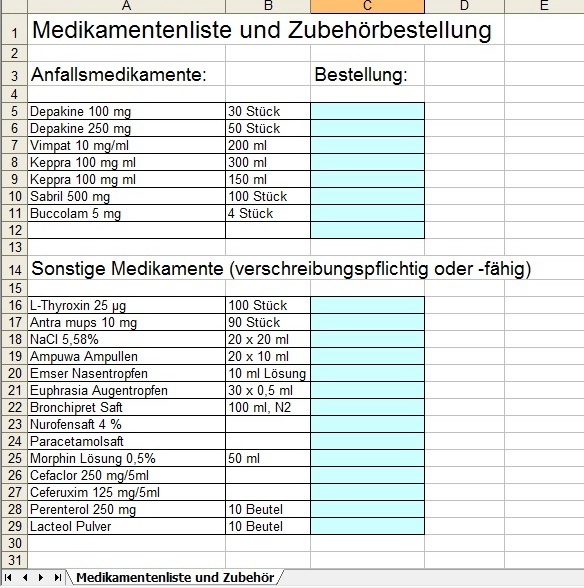 | | A | B | C | D | E |
|---|---|---|---|---|---|
| 1 | Medikamentenliste und Zubehörbestellung | | | | |
| 2 | | | | | |
| 3 | Anfallsmedikamente: | | Bestellung: | | |
| 4 | | | | | |
| 5 | Depakine 100 mg | 30 Stück | | | |
| 6 | Depakine 250 mg | 50 Stück | | | |
| 7 | Vimpat 10 mg/ml | 200 ml | | | |
| 8 | Keppra 100 mg ml | 300 ml | | | |
| 9 | Keppra 100 mg ml | 150 ml | | | |
| 10 | Sabril 500 mg | 100 Stück | | | |
| 11 | Buccolam 5 mg | 4 Stück | | | |
| 12 | | | | | |
| 13 | | | | | |
| 14 | Sonstige Medikamente (verschreibungspflichtig oder -fähig) | | | | |
| 15 | | | | | |
| 16 | L-Thyroxin 25 µg | 100 Stück | | | |
| 17 | Antra mups 10 mg | 90 Stück | | | |
| 18 | NaCl 5,58% | 20 x 20 ml | | | |
| 19 | Ampuwa Ampullen | 20 x 10 ml | | | |
| 20 | Emser Nasentropfen | 10 ml Lösung | | | |
| 21 | Euphrasia Augentropfen | 30 x 0,5 ml | | | |
| 22 | Bronchipret Saft | 100 ml, N2 | | | |
| 23 | Nurofensaft 4 % | | | | |
| 24 | Paracetamolsaft | | | | |
| 25 | Morphin Lösung 0,5% | 50 ml | | | |
| 26 | Cefaclor 250 mg/5ml | | | | |
| 27 | Ceferuxim 125 mg/5ml | | | | |
| 28 | Perenterol 250 mg | 10 Beutel | | | |
| 29 | Lacteol Pulver | 10 Beutel | | | |
| 30 | | | | | |
| 31 | | | | | |

Medikamentenliste und Zubehör